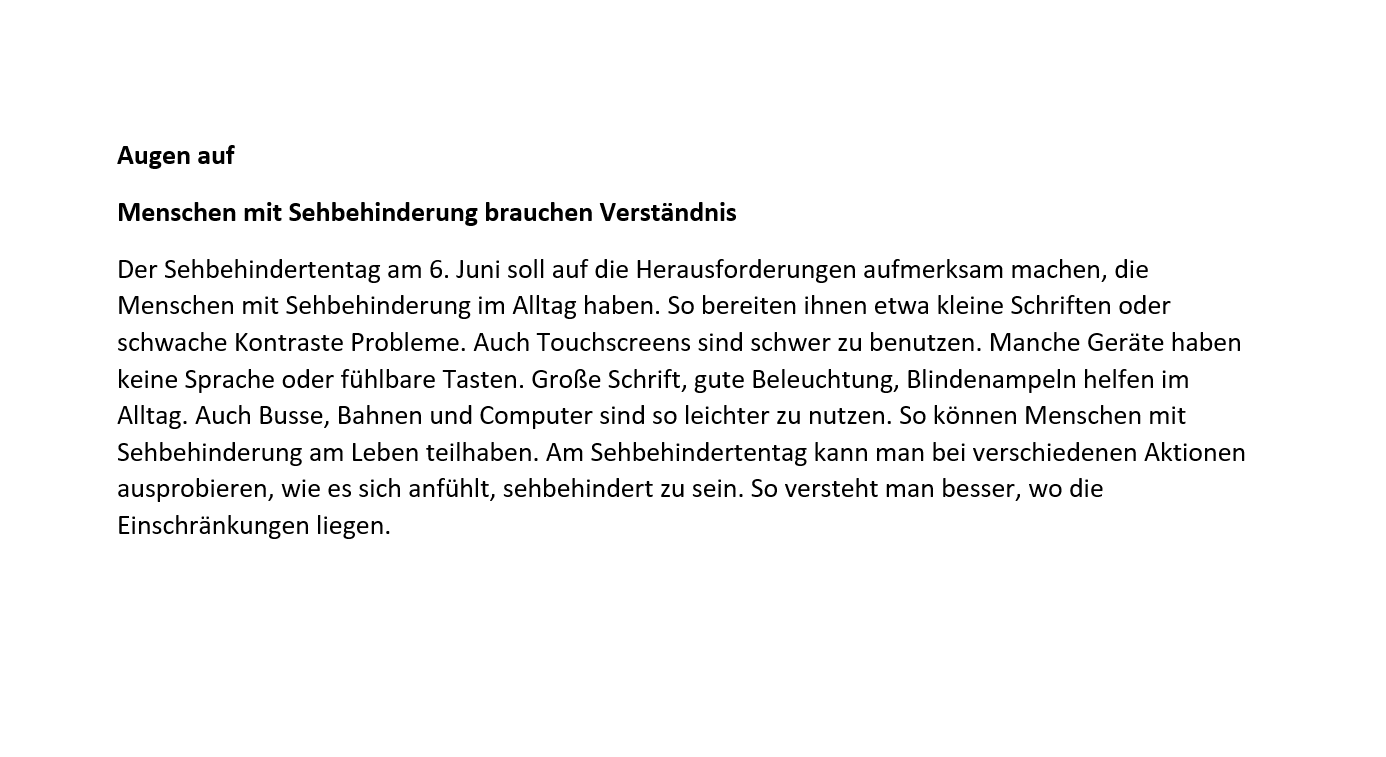 Augen auf

Menschen mit Sehbehinderung brauchen Verständnis

Der Sehbehindertentag am 6. Juni soll auf die Herausforderungen aufmerksam machen, die Menschen mit Sehbehinderung im Alltag haben. So bereiten ihnen etwa kleine Schriften oder schwache Kontraste Probleme. Auch Touchscreens sind schwer zu benutzen. Manche Geräte haben keine Sprache oder fühlbare Tasten. Große Schrift, gute Beleuchtung, Blindenampeln helfen im Alltag. Auch Busse, Bahnen und Computer sind so leichter zu nutzen. So können Menschen mit Sehbehinderung am Leben teilhaben. Am Sehbehindertentag kann man bei verschiedenen Aktionen ausprobieren, wie es sich anfühlt, sehbehindert zu sein. So versteht man besser, wo die Einschränkungen liegen.